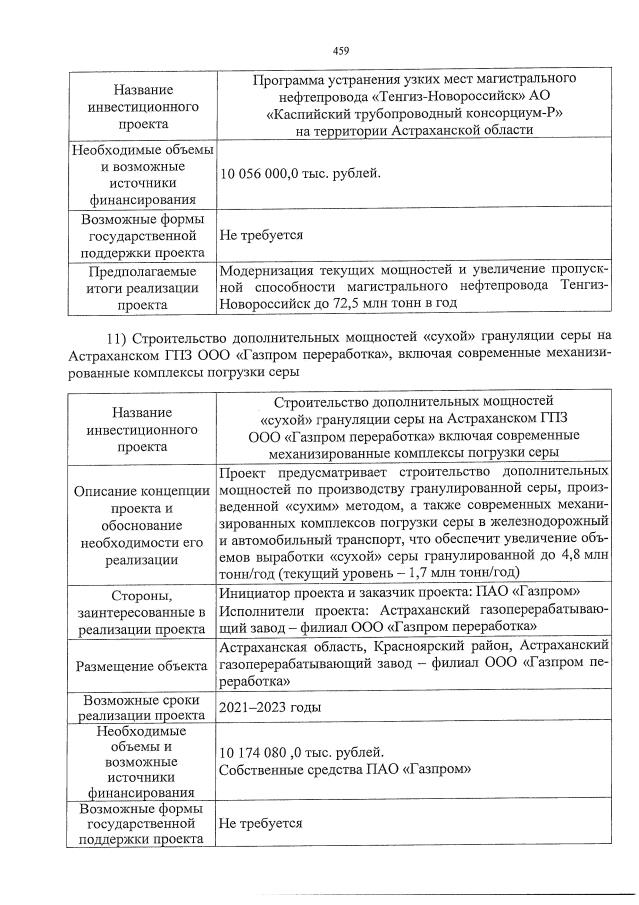 459

| Название инвестиционного проекта | Программа устранения узких мест магистрального нефтепровода «Тенгиз-Новороссийск» АО «Каспийский трубопроводный консорциум-Р» на территории Астраханской области |
|---|---|
| Необходимые объемы и возможные источники финансирования | 10 056 000,0 тыс. рублей. |
| Возможные формы государственной поддержки проекта | Не требуется |
| Предполагаемые итоги реализации проекта | Модернизация текущих мощностей и увеличение пропускной способности магистрального нефтепровода Тенгиз-Новороссийск до 72,5 млн тонн в год |

11) Строительство дополнительных мощностей «сухой» грануляции серы на Астраханском ГПЗ ООО «Газпром переработка», включая современные механизированные комплексы погрузки серы

| Название инвестиционного проекта | Строительство дополнительных мощностей «сухой» грануляции серы на Астраханском ГПЗ ООО «Газпром переработка» включая современные механизированные комплексы погрузки серы |
|---|---|
| Описание концепции проекта и обоснование необходимости его реализации | Проект предусматривает строительство дополнительных мощностей по производству гранулированной серы, произведенной «сухим» методом, а также современных механизированных комплексов погрузки серы в железнодорожный и автомобильный транспорт, что обеспечит увеличение объемов выработки «сухой» серы гранулированной до 4,8 млн тонн/год (текущий уровень – 1,7 млн тонн/год) |
| Стороны, заинтересованные в реализации проекта | Инициатор проекта и заказчик проекта: ПАО «Газпром» Исполнители проекта: Астраханский газоперерабатывающий завод – филиал ООО «Газпром переработка» |
| Размещение объекта | Астраханская область, Красноярский район, Астраханский газоперерабатывающий завод – филиал ООО «Газпром переработка» |
| Возможные сроки реализации проекта | 2021–2023 годы |
| Необходимые объемы и возможные источники финансирования | 10 174 080 ,0 тыс. рублей. Собственные средства ПАО «Газпром» |
| Возможные формы государственной поддержки проекта | Не требуется |